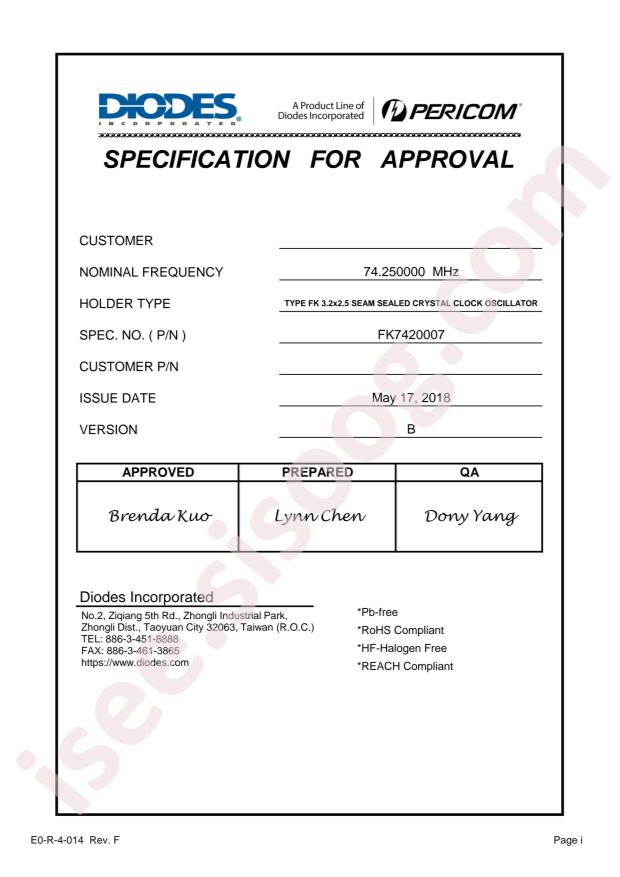 DIODES
INCORPORATED

A Product Line of
Diodes Incorporated

PERICOM

SPECIFICATION FOR APPROVAL

CUSTOMER ____

NOMINAL FREQUENCY 74.250000 MHz

HOLDER TYPE TYPE FK 3.2x2.5 SEAM SEALED CRYSTAL CLOCK OSCILLATOR

SPEC. NO. ( P/N ) FK7420007

CUSTOMER P/N ____

ISSUE DATE May 17, 2018

VERSION B

| APPROVED | PREPARED | QA |
|---|---|---|
| Brenda Kuo | Lynn Chen | Dony Yang |

Diodes Incorporated

No.2, Ziqiang 5th Rd., Zhongli Industrial Park,
Zhongli Dist., Taoyuan City 32063, Taiwan (R.O.C.)
TEL: 886-3-451-8888
FAX: 886-3-461-3865
https://www.diodes.com

*Pb-free
*RoHS Compliant
*HF-Halogen Free
*REACH Compliant

E0-R-4-014 Rev. F

Page i

isee.sisoog.com